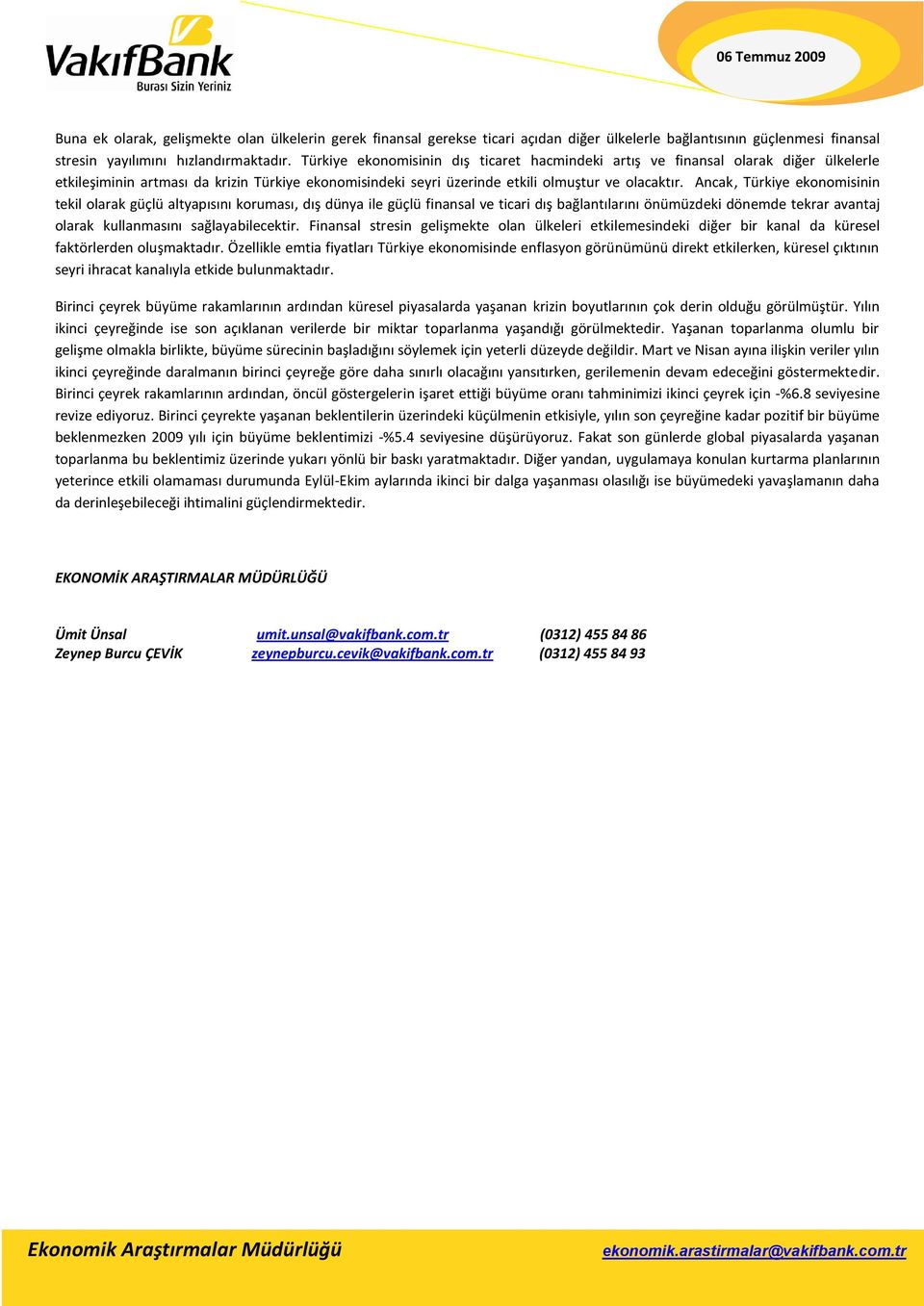 VakıfBank
Burası Sizin Yeriniz

06 Temmuz 2009

Buna ek olarak, gelişmekte olan ülkelerin gerek finansal gerekse ticari açıdan diğer ülkelerle bağlantısının güçlenmesi finansal stresin yayılımını hızlandırmaktadır. Türkiye ekonomisinin dış ticaret hacmindeki artış ve finansal olarak diğer ülkelerle etkileşiminin artması da krizin Türkiye ekonomisindeki seyri üzerinde etkili olmuştur ve olacaktır. Ancak, Türkiye ekonomisinin tekil olarak güçlü altyapısını koruması, dış dünya ile güçlü finansal ve ticari dış bağlantılarını önümüzdeki dönemde tekrar avantaj olarak kullanmasını sağlayabilecektir. Finansal stresin gelişmekte olan ülkeleri etkilemesindeki diğer bir kanal da küresel faktörlerden oluşmaktadır. Özellikle emtia fiyatları Türkiye ekonomisinde enflasyon görünümünü direkt etkilerken, küresel çıktının seyri ihracat kanalıyla etkide bulunmaktadır.

Birinci çeyrek büyüme rakamlarının ardından küresel piyasalarda yaşanan krizin boyutlarının çok derin olduğu görülmüştür. Yılın ikinci çeyreğinde ise son açıklanan verilerde bir miktar toparlanma yaşandığı görülmektedir. Yaşanan toparlanma olumlu bir gelişme olmakla birlikte, büyüme sürecinin başladığını söylemek için yeterli düzeyde değildir. Mart ve Nisan ayına ilişkin veriler yılın ikinci çeyreğinde daralmanın birinci çeyreğe göre daha sınırlı olacağını yansıtırken, gerilemenin devam edeceğini göstermektedir. Birinci çeyrek rakamlarının ardından, öncül göstergelerin işaret ettiği büyüme oranı tahminimizi ikinci çeyrek için -%6.8 seviyesine revize ediyoruz. Birinci çeyrekte yaşanan beklentilerin üzerindeki küçülmenin etkisiyle, yılın son çeyreğine kadar pozitif bir büyüme beklenmezken 2009 yılı için büyüme beklentimizi -%5.4 seviyesine düşürüyoruz. Fakat son günlerde global piyasalarda yaşanan toparlanma bu beklentimiz üzerinde yukarı yönlü bir baskı yaratmaktadır. Diğer yandan, uygulamaya konulan kurtarma planlarının yeterince etkili olamaması durumunda Eylül-Ekim aylarında ikinci bir dalga yaşanması olasılığı ise büyümedeki yavaşlamanın daha da derinleşebileceği ihtimalini güçlendirmektedir.

EKONOMİK ARAŞTIRMALAR MÜDÜRLÜĞÜ

Ümit Ünsal umit.unsal@vakifbank.com.tr (0312) 455 84 86
Zeynep Burcu ÇEVİK zeynepburcu.cevik@vakifbank.com.tr (0312) 455 84 93

Ekonomik Araştırmalar Müdürlüğü ekonomik.arastirmalar@vakifbank.com.tr